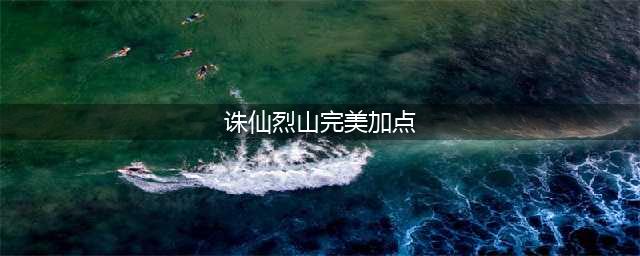 诛仙烈山完美加点